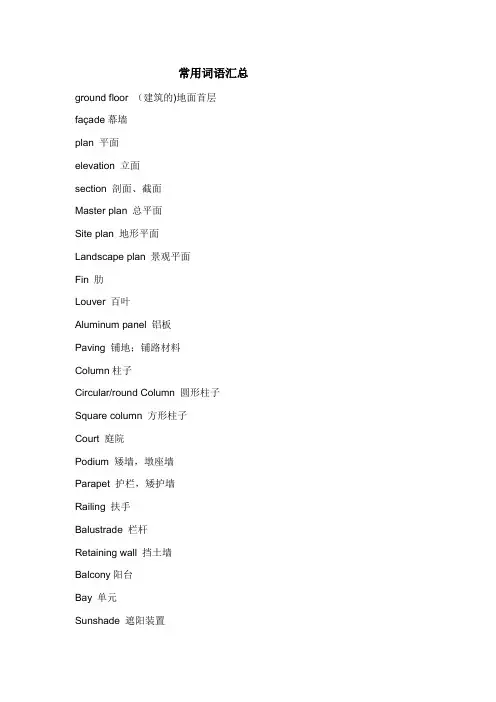 常用词语汇总

ground floor （建筑的)地面首层

façade 幕墙

plan 平面

elevation 立面

section 剖面、截面

Master plan 总平面

Site plan 地形平面

Landscape plan 景观平面

Fin 肋

Louver 百叶

Aluminum panel 铝板

Paving 铺地；铺路材料

Column 柱子

Circular/round Column 圆形柱子

Square column 方形柱子

Court 庭院

Podium 矮墙，墩座墙

Parapet 护栏，矮护墙

Railing 扶手

Balustrade 栏杆

Retaining wall 挡土墙

Balcony 阳台

Bay 单元

Sunshade 遮阳装置